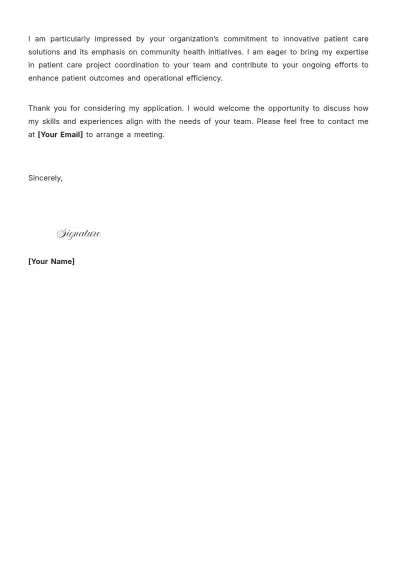 I am particularly impressed by your organization's commitment to innovative patient care solutions and its emphasis on community health initiatives. I am eager to bring my expertise in patient care project coordination to your team and contribute to your ongoing efforts to enhance patient outcomes and operational efficiency.

Thank you for considering my application. I would welcome the opportunity to discuss how my skills and experiences align with the needs of your team. Please feel free to contact me at [Your Email] to arrange a meeting.

Sincerely,

Signature

[Your Name]